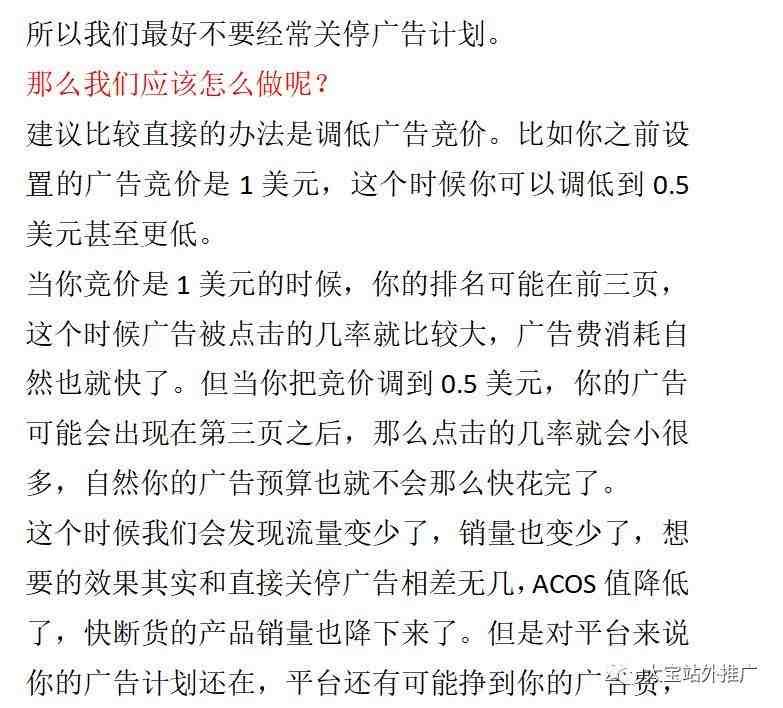 所以我们最好不要经常关停广告计划。

那么我们应该怎么做呢？

建议比较直接的办法是调低广告竞价。比如你之前设置的广告竞价是 1 美元，这个时候你可以调低到 0.5 美元甚至更低。

当你竞价是 1 美元的时候，你的排名可能在前三页，这个时候广告被点击的几率就比较大，广告费消耗自然也就快了。但当你把竞价调到 0.5 美元，你的广告可能会出现在第三页之后，那么点击的几率就会小很多，自然你的广告预算也就不会那么快花完了。

这个时候我们会发现流量变少了，销量也变少了，想要的效果其实和直接关停广告相差无几，ACOS 值降低了，快断货的产品销量也降下来了。但是对平台来说你的广告计划还在，平台还有可能挣到你的广告费，

大宝站外推广